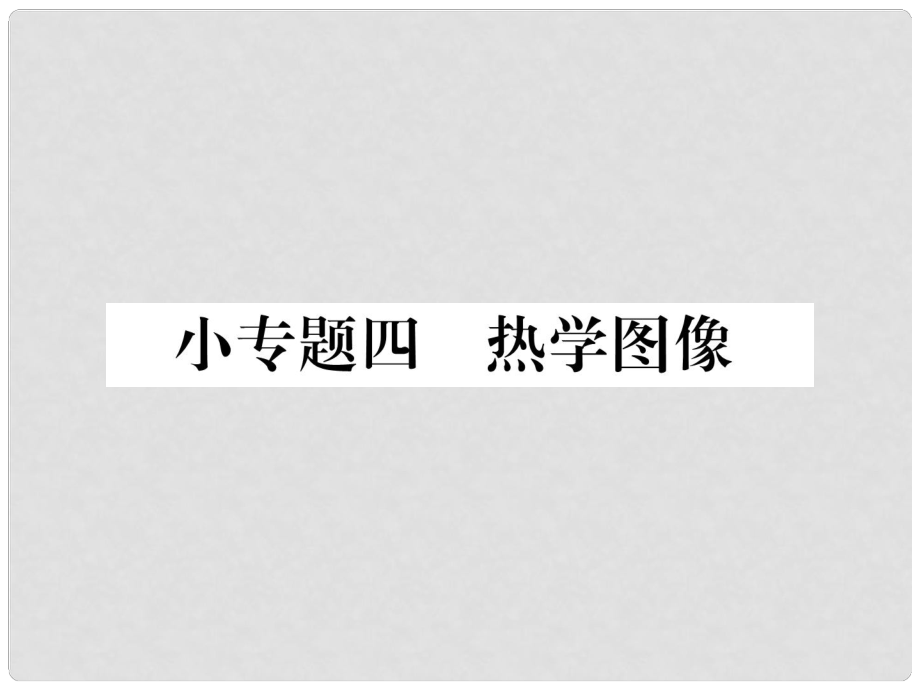 小专题四　热学图像